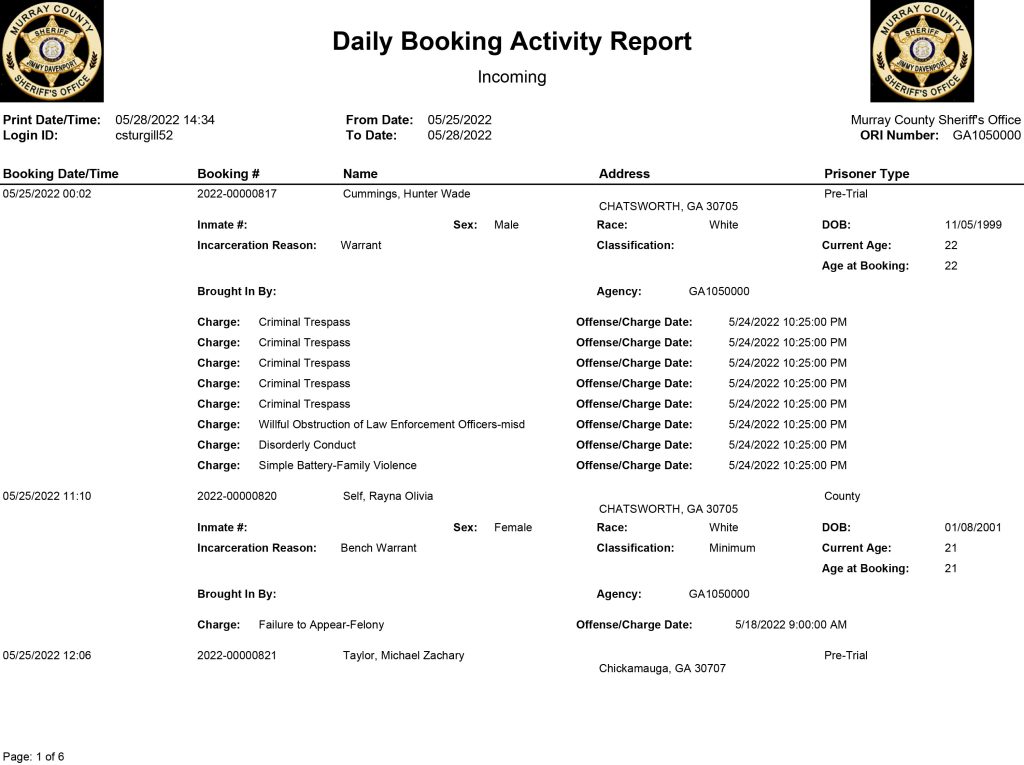 MURRAY COUNTY SHERIFF JIMMY DAVENPORT SHERIFF'S OFFICE

Daily Booking Activity Report

Incoming

MURRAY COUNTY SHERIFF JIMMY DAVENPORT SHERIFF'S OFFICE

Print Date/Time: 05/28/2022 14:34
Login ID: csturgill52

From Date: 05/25/2022
To Date: 05/28/2022

Murray County Sheriff's Office
ORI Number: GA1050000

Booking Date/Time Booking # Name Address Prisoner Type

05/25/2022 00:02 2022-00000817 Cummings, Hunter Wade CHATSWORTH, GA 30705 Pre-Trial

Inmate #: Sex: Male Race: White DOB: 11/05/1999
Incarceration Reason: Warrant Classification: Current Age: 22
Age at Booking: 22

Brought In By: Agency: GA1050000

Charge: Criminal Trespass Offense/Charge Date: 5/24/2022 10:25:00 PM
Charge: Criminal Trespass Offense/Charge Date: 5/24/2022 10:25:00 PM
Charge: Criminal Trespass Offense/Charge Date: 5/24/2022 10:25:00 PM
Charge: Criminal Trespass Offense/Charge Date: 5/24/2022 10:25:00 PM
Charge: Criminal Trespass Offense/Charge Date: 5/24/2022 10:25:00 PM
Charge: Willful Obstruction of Law Enforcement Officers-misd Offense/Charge Date: 5/24/2022 10:25:00 PM
Charge: Disorderly Conduct Offense/Charge Date: 5/24/2022 10:25:00 PM
Charge: Simple Battery-Family Violence Offense/Charge Date: 5/24/2022 10:25:00 PM

05/25/2022 11:10 2022-00000820 Self, Rayna Olivia CHATSWORTH, GA 30705 County

Inmate #: Sex: Female Race: White DOB: 01/08/2001
Incarceration Reason: Bench Warrant Classification: Minimum Current Age: 21
Age at Booking: 21

Brought In By: Agency: GA1050000

Charge: Failure to Appear-Felony Offense/Charge Date: 5/18/2022 9:00:00 AM

05/25/2022 12:06 2022-00000821 Taylor, Michael Zachary Chickamauga, GA 30707 Pre-Trial

Page: 1 of 6